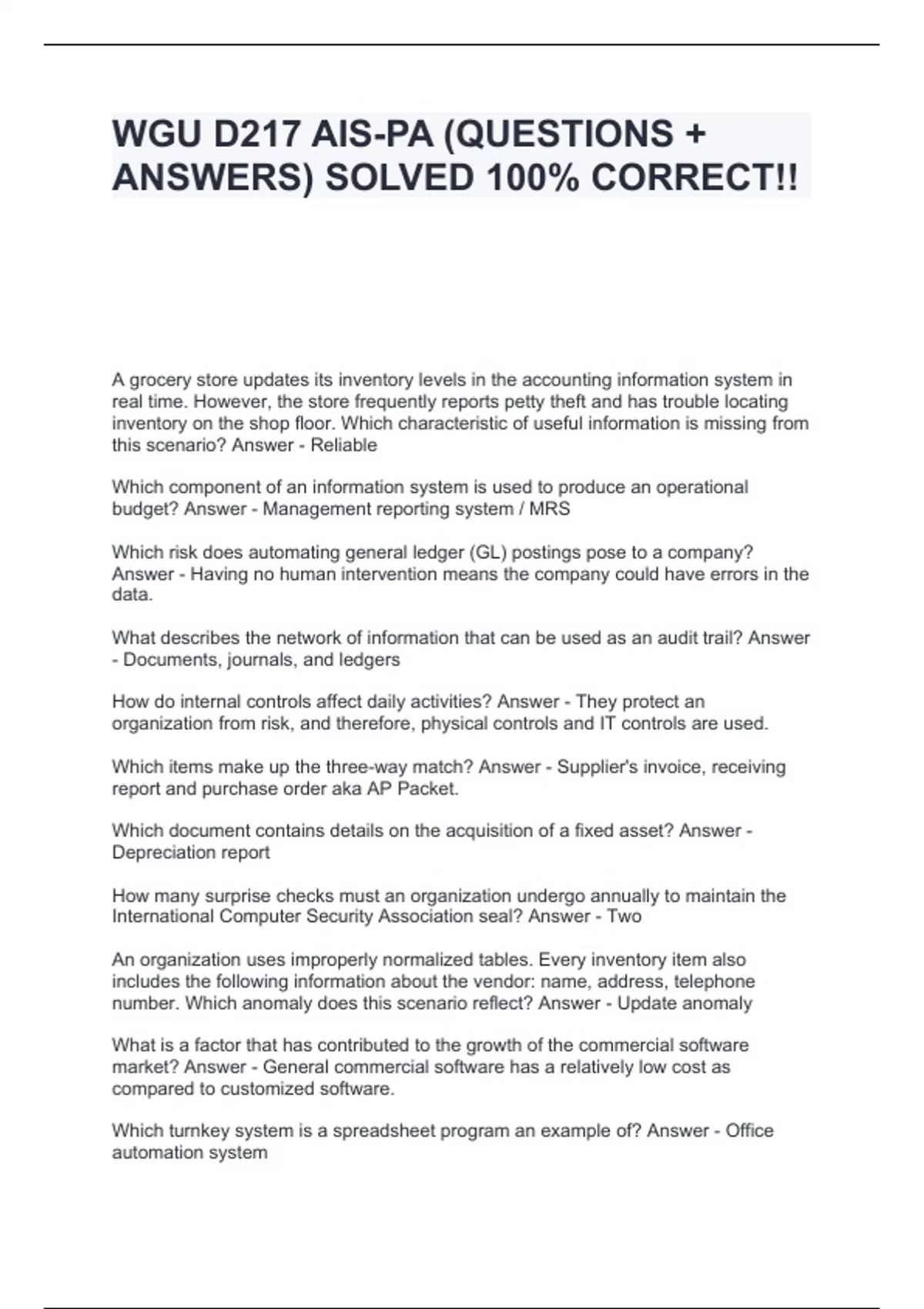 WGU D217 AIS-PA (QUESTIONS + ANSWERS) SOLVED 100% CORRECT!!

A grocery store updates its inventory levels in the accounting information system in real time. However, the store frequently reports petty theft and has trouble locating inventory on the shop floor. Which characteristic of useful information is missing from this scenario? Answer - Reliable

Which component of an information system is used to produce an operational budget? Answer - Management reporting system / MRS

Which risk does automating general ledger (GL) postings pose to a company? Answer - Having no human intervention means the company could have errors in the data.

What describes the network of information that can be used as an audit trail? Answer - Documents, journals, and ledgers

How do internal controls affect daily activities? Answer - They protect an organization from risk, and therefore, physical controls and IT controls are used.

Which items make up the three-way match? Answer - Supplier's invoice, receiving report and purchase order aka AP Packet.

Which document contains details on the acquisition of a fixed asset? Answer - Depreciation report

How many surprise checks must an organization undergo annually to maintain the International Computer Security Association seal? Answer - Two

An organization uses improperly normalized tables. Every inventory item also includes the following information about the vendor: name, address, telephone number. Which anomaly does this scenario reflect? Answer - Update anomaly

What is a factor that has contributed to the growth of the commercial software market? Answer - General commercial software has a relatively low cost as compared to customized software.

Which turnkey system is a spreadsheet program an example of? Answer - Office automation system